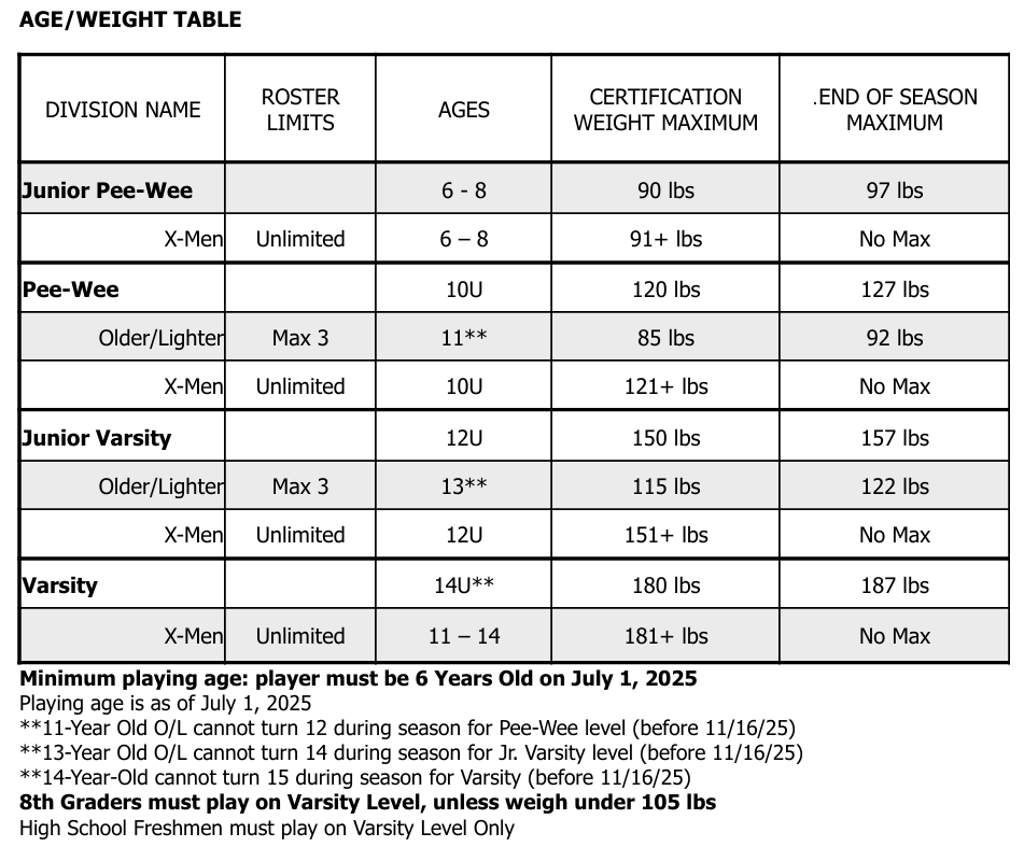 AGE/WEIGHT TABLE

| DIVISION NAME | ROSTER LIMITS | AGES | CERTIFICATION WEIGHT MAXIMUM | .END OF SEASON MAXIMUM |
|---|---|---|---|---|
| Junior Pee-Wee | | 6 - 8 | 90 lbs | 97 lbs |
| X-Men | Unlimited | 6 – 8 | 91+ lbs | No Max |
| Pee-Wee | | 10U | 120 lbs | 127 lbs |
| Older/Lighter | Max 3 | 11** | 85 lbs | 92 lbs |
| X-Men | Unlimited | 10U | 121+ lbs | No Max |
| Junior Varsity | | 12U | 150 lbs | 157 lbs |
| Older/Lighter | Max 3 | 13** | 115 lbs | 122 lbs |
| X-Men | Unlimited | 12U | 151+ lbs | No Max |
| Varsity | | 14U** | 180 lbs | 187 lbs |
| X-Men | Unlimited | 11 – 14 | 181+ lbs | No Max |

Minimum playing age: player must be 6 Years Old on July 1, 2025
Playing age is as of July 1, 2025
**11-Year Old O/L cannot turn 12 during season for Pee-Wee level (before 11/16/25)
**13-Year Old O/L cannot turn 14 during season for Jr. Varsity level (before 11/16/25)
**14-Year-Old cannot turn 15 during season for Varsity (before 11/16/25)
8th Graders must play on Varsity Level, unless weigh under 105 lbs
High School Freshmen must play on Varsity Level Only